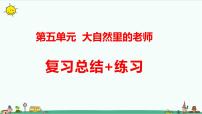 第五单元 大自然里的老师

复习总结+练习